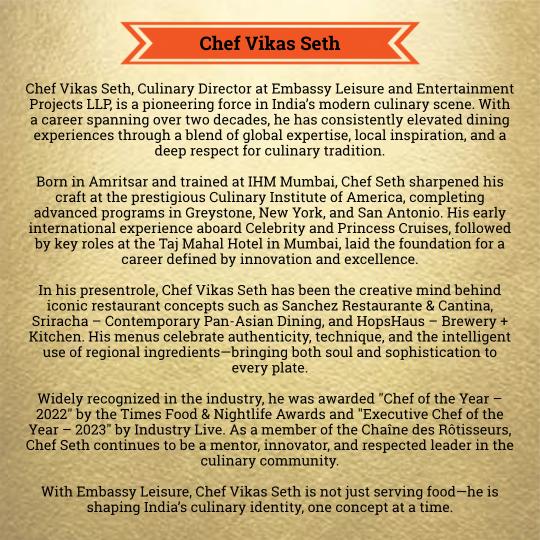 Chef Vikas Seth

Chef Vikas Seth, Culinary Director at Embassy Leisure and Entertainment Projects LLP, is a pioneering force in India's modern culinary scene. With a career spanning over two decades, he has consistently elevated dining experiences through a blend of global expertise, local inspiration, and a deep respect for culinary tradition.

Born in Amritsar and trained at IHM Mumbai, Chef Seth sharpened his craft at the prestigious Culinary Institute of America, completing advanced programs in Greystone, New York, and San Antonio. His early international experience aboard Celebrity and Princess Cruises, followed by key roles at the Taj Mahal Hotel in Mumbai, laid the foundation for a career defined by innovation and excellence.

In his presentrole, Chef Vikas Seth has been the creative mind behind iconic restaurant concepts such as Sanchez Restaurante & Cantina, Sriracha – Contemporary Pan-Asian Dining, and HopsHaus – Brewery + Kitchen. His menus celebrate authenticity, technique, and the intelligent use of regional ingredients—bringing both soul and sophistication to every plate.

Widely recognized in the industry, he was awarded "Chef of the Year – 2022" by the Times Food & Nightlife Awards and "Executive Chef of the Year – 2023" by Industry Live. As a member of the Chaîne des Rôtisseurs, Chef Seth continues to be a mentor, innovator, and respected leader in the culinary community.

With Embassy Leisure, Chef Vikas Seth is not just serving food—he is shaping India's culinary identity, one concept at a time.